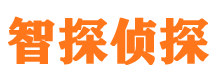 智探侦探